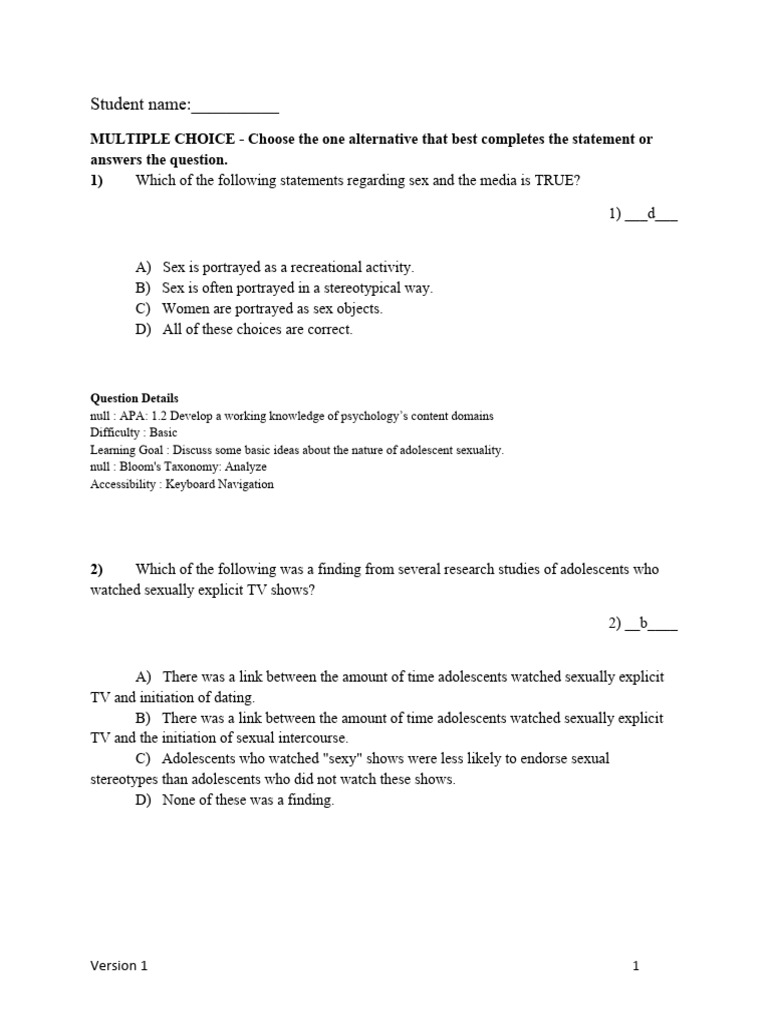 Student name:__________

**MULTIPLE CHOICE - Choose the one alternative that best completes the statement or answers the question.**

**1)** Which of the following statements regarding sex and the media is TRUE?

1) ___d___

A) Sex is portrayed as a recreational activity.
B) Sex is often portrayed in a stereotypical way.
C) Women are portrayed as sex objects.
D) All of these choices are correct.

**Question Details**
null : APA: 1.2 Develop a working knowledge of psychology's content domains
Difficulty : Basic
Learning Goal : Discuss some basic ideas about the nature of adolescent sexuality.
null : Bloom's Taxonomy: Analyze
Accessibility : Keyboard Navigation

**2)** Which of the following was a finding from several research studies of adolescents who watched sexually explicit TV shows?

2) __b____

A) There was a link between the amount of time adolescents watched sexually explicit TV and initiation of dating.
B) There was a link between the amount of time adolescents watched sexually explicit TV and the initiation of sexual intercourse.
C) Adolescents who watched "sexy" shows were less likely to endorse sexual stereotypes than adolescents who did not watch these shows.
D) None of these was a finding.

Version 1 1